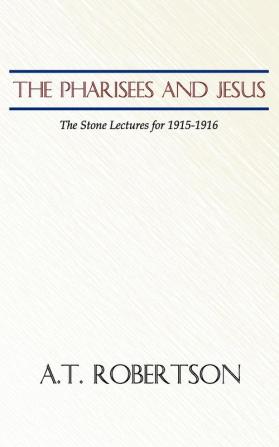 THE PHARISEES AND JESUS

The Stone Lectures for 1915-1916

A.T. ROBERTSON